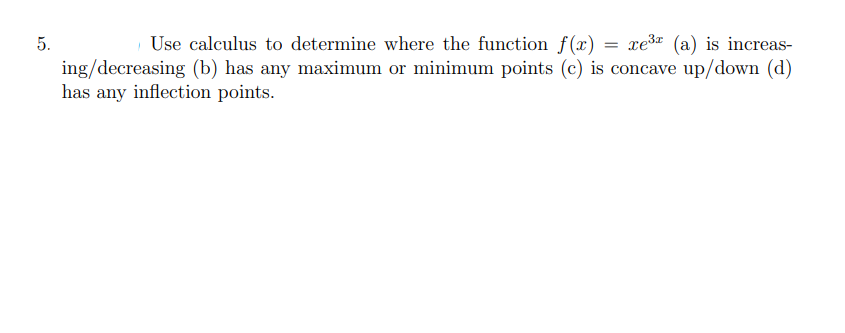 5. Use calculus to determine where the function $f(x) = xe^{3x}$ (a) is increasing/decreasing (b) has any maximum or minimum points (c) is concave up/down (d) has any inflection points.